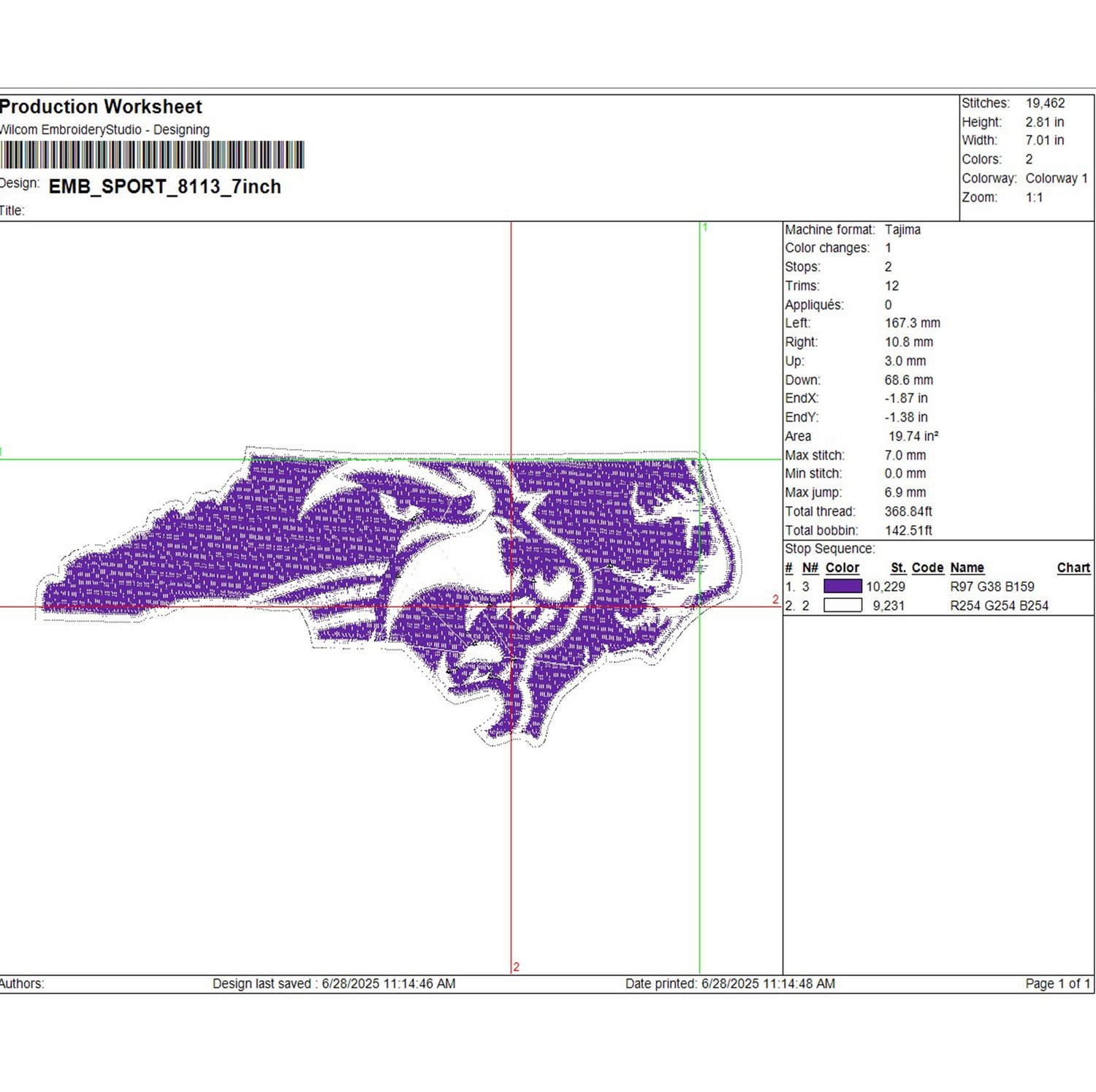 Production Worksheet
Wilcom EmbroideryStudio - Designing

Design: EMB_SPORT_8113_7inch
Title:

Stitches: 19,462
Height: 2.81 in
Width: 7.01 in
Colors: 2
Colorway: Colorway 1
Zoom: 1:1

1
1
2
2

Machine format: Tajima
Color changes: 1
Stops: 2
Trims: 12
Appliqués: 0
Left: 167.3 mm
Right: 10.8 mm
Up: 3.0 mm
Down: 68.6 mm
EndX: -1.87 in
EndY: -1.38 in
Area 19.74 in²
Max stitch: 7.0 mm
Min stitch: 0.0 mm
Max jump: 6.9 mm
Total thread: 368.84ft
Total bobbin: 142.51ft

Stop Sequence:
| # | N# | Color | St. | Code | Name | Chart |
|---|---|---|---|---|---|---|
| 1. | 3 | | 10,229 | | R97 G38 B159 | |
| 2. | 2 | | 9,231 | | R254 G254 B254 | |

Authors: Design last saved : 6/28/2025 11:14:46 AM Date printed: 6/28/2025 11:14:48 AM Page 1 of 1